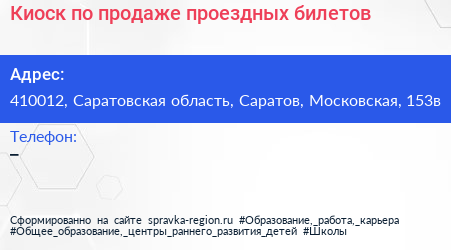 Киоск по продаже проездных билетов

Адрес:

410012, Саратовская область, Саратов, Московская, 153в

Телефон:

–

Сформированно на сайте spravka-region.ru #Образование,_работа,_карьера #Общее_образование,_центры_раннего_развития_детей #Школы